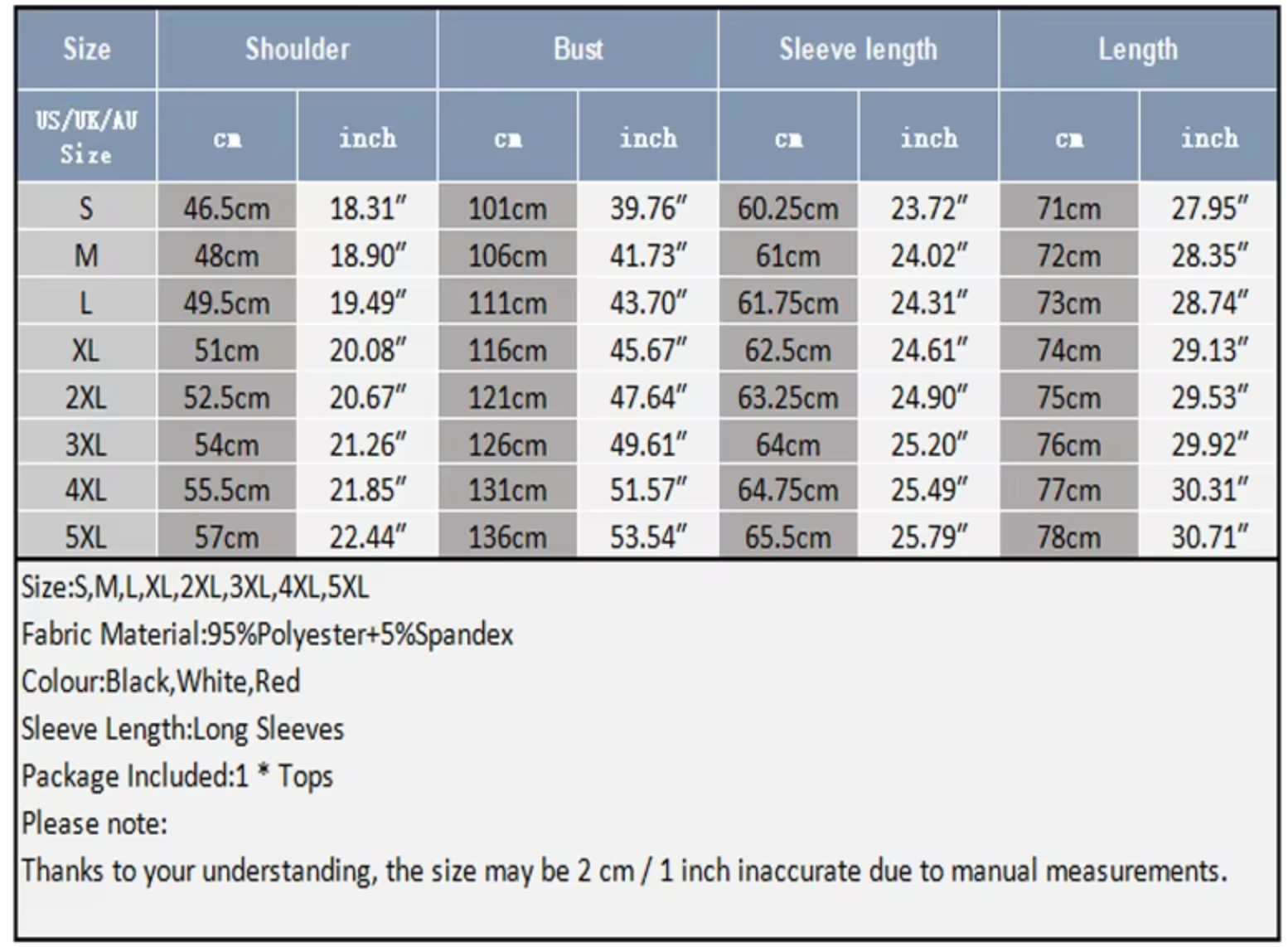 | Size | Shoulder | | Bust | | Sleeve length | | Length | |
|---|---|---|---|---|---|---|---|---|
| US/UK/AU Size | cm | inch | cm | inch | cm | inch | cm | inch |
| S | 46.5cm | 18.31″ | 101cm | 39.76″ | 60.25cm | 23.72″ | 71cm | 27.95″ |
| M | 48cm | 18.90″ | 106cm | 41.73″ | 61cm | 24.02″ | 72cm | 28.35″ |
| L | 49.5cm | 19.49″ | 111cm | 43.70″ | 61.75cm | 24.31″ | 73cm | 28.74″ |
| XL | 51cm | 20.08″ | 116cm | 45.67″ | 62.5cm | 24.61″ | 74cm | 29.13″ |
| 2XL | 52.5cm | 20.67″ | 121cm | 47.64″ | 63.25cm | 24.90″ | 75cm | 29.53″ |
| 3XL | 54cm | 21.26″ | 126cm | 49.61″ | 64cm | 25.20″ | 76cm | 29.92″ |
| 4XL | 55.5cm | 21.85″ | 131cm | 51.57″ | 64.75cm | 25.49″ | 77cm | 30.31″ |
| 5XL | 57cm | 22.44″ | 136cm | 53.54″ | 65.5cm | 25.79″ | 78cm | 30.71″ |

Size:S,M,L,XL,2XL,3XL,4XL,5XL
Fabric Material:95%Polyester+5%Spandex
Colour:Black,White,Red
Sleeve Length:Long Sleeves
Package Included:1 * Tops
Please note:
Thanks to your understanding, the size may be 2 cm / 1 inch inaccurate due to manual measurements.